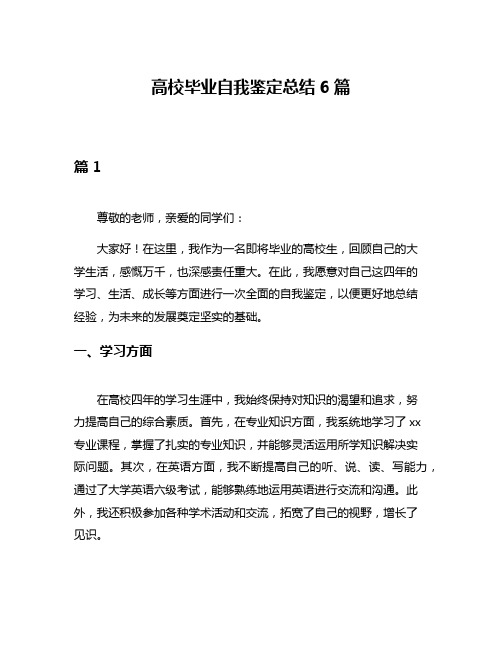 高校毕业自我鉴定总结 6 篇

篇 1

尊敬的老师，亲爱的同学们：

大家好！在这里，我作为一名即将毕业的高校生，回顾自己的大学生活，感慨万千，也深感责任重大。在此，我愿意对自己这四年的学习、生活、成长等方面进行一次全面的自我鉴定，以便更好地总结经验，为未来的发展奠定坚实的基础。

一、学习方面

在高校四年的学习生涯中，我始终保持对知识的渴望和追求，努力提高自己的综合素质。首先，在专业知识方面，我系统地学习了 xx 专业课程，掌握了扎实的专业知识，并能够灵活运用所学知识解决实际问题。其次，在英语方面，我不断提高自己的听、说、读、写能力，通过了大学英语六级考试，能够熟练地运用英语进行交流和沟通。此外，我还积极参加各种学术活动和交流，拓宽了自己的视野，增长了见识。